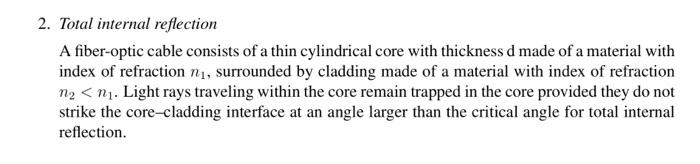 2. Total internal reflection

A fiber-optic cable consists of a thin cylindrical core with thickness d made of a material with index of refraction $n_1$, surrounded by cladding made of a material with index of refraction $n_2 < n_1$. Light rays traveling within the core remain trapped in the core provided they do not strike the core–cladding interface at an angle larger than the critical angle for total internal reflection.